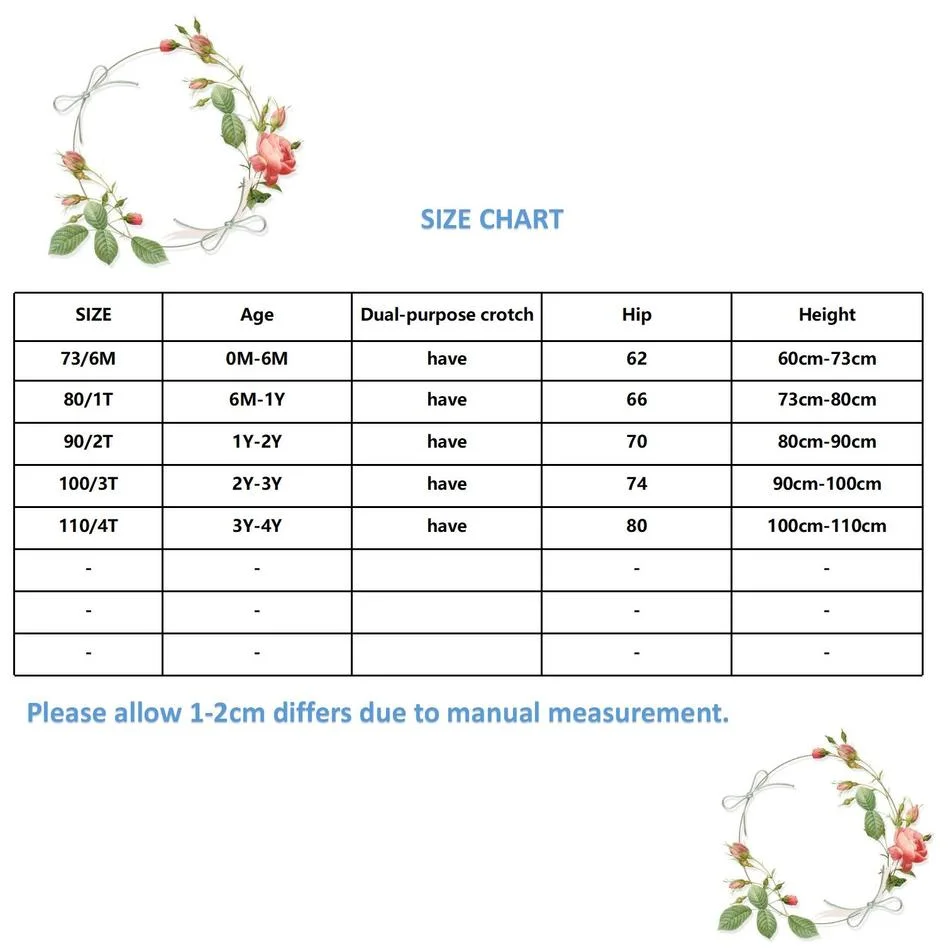 SIZE CHART

| SIZE | Age | Dual-purpose crotch | Hip | Height |
|---|---|---|---|---|
| 73/6M | 0M-6M | have | 62 | 60cm-73cm |
| 80/1T | 6M-1Y | have | 66 | 73cm-80cm |
| 90/2T | 1Y-2Y | have | 70 | 80cm-90cm |
| 100/3T | 2Y-3Y | have | 74 | 90cm-100cm |
| 110/4T | 3Y-4Y | have | 80 | 100cm-110cm |
| - | - | | - | - |
| - | - | | - | - |
| - | - | | - | - |

Please allow 1-2cm differs due to manual measurement.